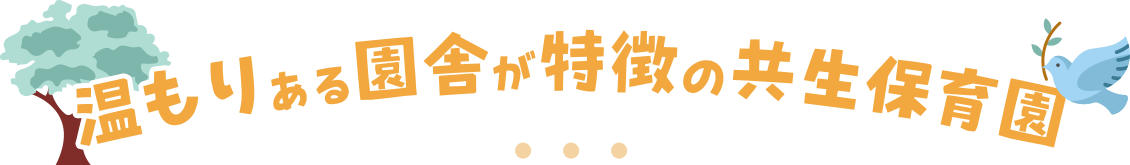 温もりある園舎が特徴の共生保育園